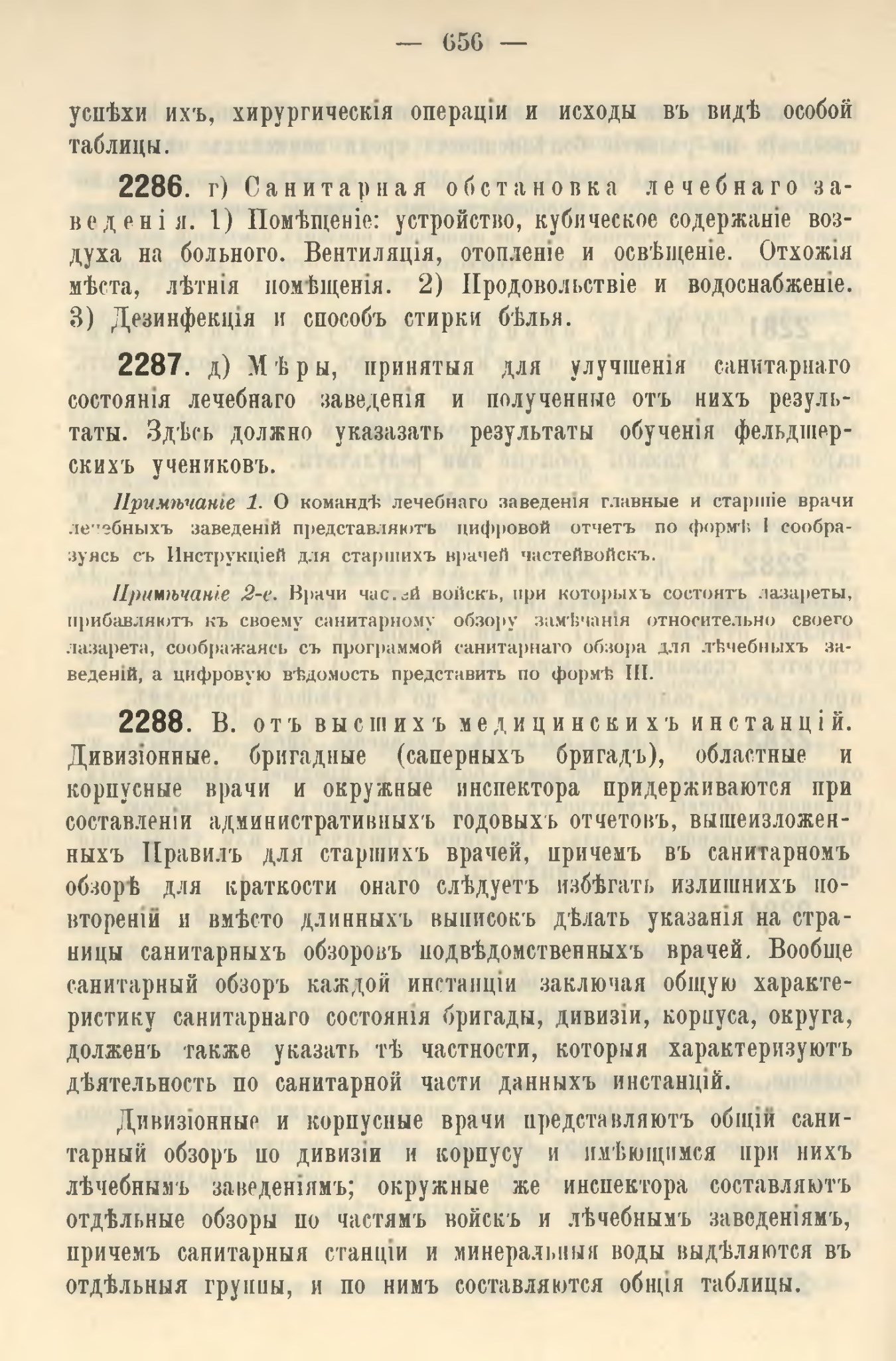 — 656 —

успѣхи ихъ, хирургическія операціи и исходы въ видѣ особой таблицы.

2286. г) Санитарная обстановка лечебнаго заведенія. 1) Помѣщеніе: устройство, кубическое содержаніе воздуха на больного. Вентиляція, отопленіе и освѣщеніе. Отхожія мѣста, лѣтнія помѣщенія. 2) Продовольствіе и водоснабженіе. 3) Дезинфекція и способъ стирки бѣлья.

2287. д) Мѣры, принятыя для улучшенія санитарнаго состоянія лечебнаго заведенія и полученные отъ нихъ результаты. Здѣсь должно указазать результаты обученія фельдшерскихъ учениковъ.

Примѣчаніе 1. О командѣ лечебнаго заведенія главные и старшіе врачи лечебныхъ заведеній представляютъ цифровой отчетъ по формѣ I сообразуясь съ Инструкціей для старшихъ врачей частейвойскъ.

Примѣчаніе 2-е. Врачи частей войскъ, при которыхъ состоятъ лазареты, прибавляютъ къ своему санитарному обзору замѣчанія относительно своего лазарета, соображаясь съ программой санитарнаго обзора для лѣчебныхъ заведеній, а цифровую вѣдомость представить по формѣ III.

2288. В. отъ высшихъ медицинскихъ инстанцій. Дивизіонные. бригадные (саперныхъ бригадъ), областные и корпусные врачи и окружные инспектора придерживаются при составленіи административныхъ годовыхъ отчетовъ, вышеизложенныхъ Правилъ для старшихъ врачей, причемъ въ санитарномъ обзорѣ для краткости онаго слѣдуетъ избѣгать излишнихъ повтореній и вмѣсто длинныхъ выписокъ дѣлать указанія на страницы санитарныхъ обзоровъ подвѣдомственныхъ врачей. Вообще санитарный обзоръ каждой инстанціи заключая общую характеристику санитарнаго состоянія бригады, дивизіи, корпуса, округа, долженъ также указать тѣ частности, которыя характеризуютъ дѣятельность по санитарной части данныхъ инстанцій.

Дивизіонные и корпусные врачи представляютъ общій санитарный обзоръ по дивизіи и корпусу и имѣющимся при нихъ лѣчебнымъ заведеніямъ; окружные же инспектора составляютъ отдѣльные обзоры по частямъ войскъ и лѣчебнымъ заведеніямъ, причемъ санитарныя станціи и минеральныя воды выдѣляются въ отдѣльныя группы, и по нимъ составляются общія таблицы.